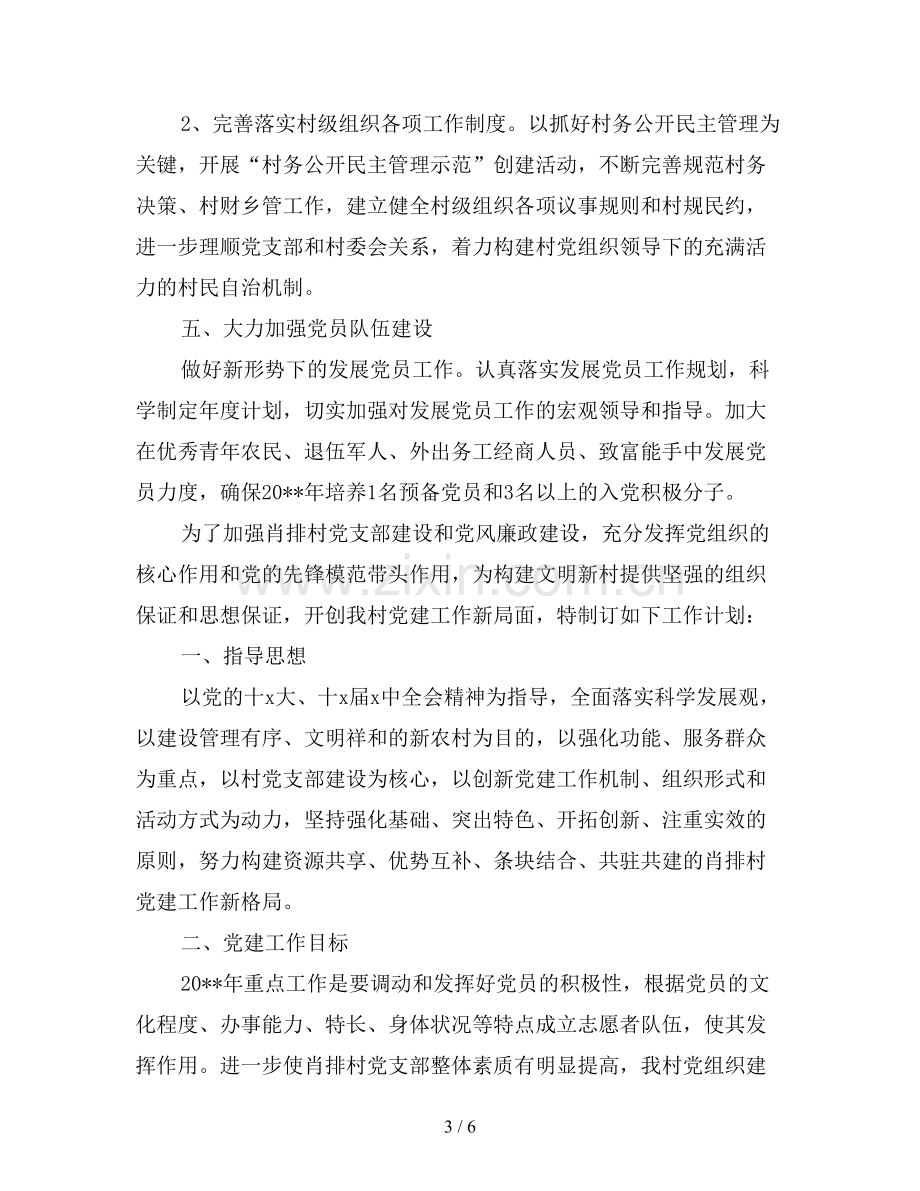 2、完善落实村级组织各项工作制度。以抓好村务公开民主管理为关键，开展“村务公开民主管理示范”创建活动，不断完善规范村务决策、村财乡管工作，建立健全村级组织各项议事规则和村规民约，进一步理顺党支部和村委会关系，着力构建村党组织领导下的充满活力的村民自治机制。

五、大力加强党员队伍建设

做好新形势下的发展党员工作。认真落实发展党员工作规划，科学制定年度计划，切实加强对发展党员工作的宏观领导和指导。加大在优秀青年农民、退伍军人、外出务工经商人员、致富能手中发展党员力度，确保20**年培养1名预备党员和3名以上的入党积极分子。

为了加强肖排村党支部建设和党风廉政建设，充分发挥党组织的核心作用和党的先锋模范带头作用，为构建文明新村提供坚强的组织保证和思想保证，开创我村党建工作新局面，特制订如下工作计划：

一、指导思想

以党的十x大、十x届x中全会精神为指导，全面落实科学发展观，以建设管理有序、文明祥和的新农村为目的，以强化功能、服务群众为重点，以村党支部建设为核心，以创新党建工作机制、组织形式和活动方式为动力，坚持强化基础、突出特色、开拓创新、注重实效的原则，努力构建资源共享、优势互补、条块结合、共驻共建的肖排村党建工作新格局。

二、党建工作目标

20**年重点工作是要调动和发挥好党员的积极性，根据党员的文化程度、办事能力、特长、身体状况等特点成立志愿者队伍，使其发挥作用。进一步使肖排村党支部整体素质有明显提高，我村党组织建

3 / 6

www.zixin.com.cn